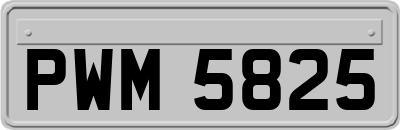 PWM 5825